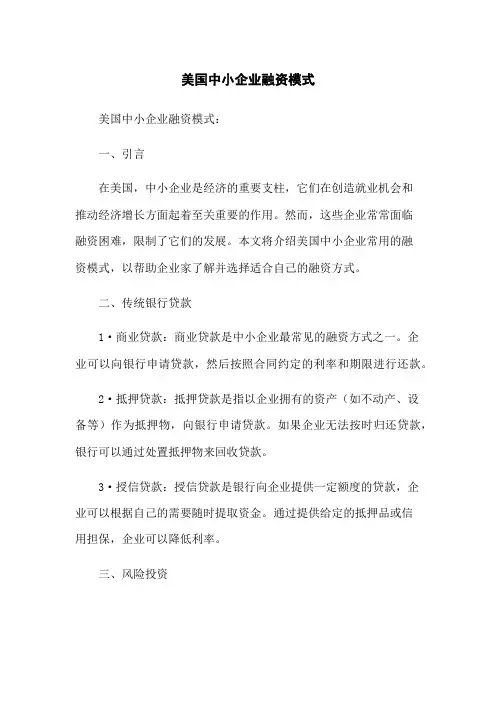 美国中小企业融资模式

美国中小企业融资模式:

一、引言

在美国，中小企业是经济的重要支柱，它们在创造就业机会和推动经济增长方面起着至关重要的作用。然而，这些企业常常面临融资困难，限制了它们的发展。本文将介绍美国中小企业常用的融资模式，以帮助企业家了解并选择适合自己的融资方式。

二、传统银行贷款

1·商业贷款：商业贷款是中小企业最常见的融资方式之一。企业可以向银行申请贷款，然后按照合同约定的利率和期限进行还款。

2·抵押贷款：抵押贷款是指以企业拥有的资产（如不动产、设备等）作为抵押物，向银行申请贷款。如果企业无法按时归还贷款，银行可以通过处置抵押物来回收贷款。

3·授信贷款：授信贷款是银行向企业提供一定额度的贷款，企业可以根据自己的需要随时提取资金。通过提供给定的抵押品或信用担保，企业可以降低利率。

三、风险投资